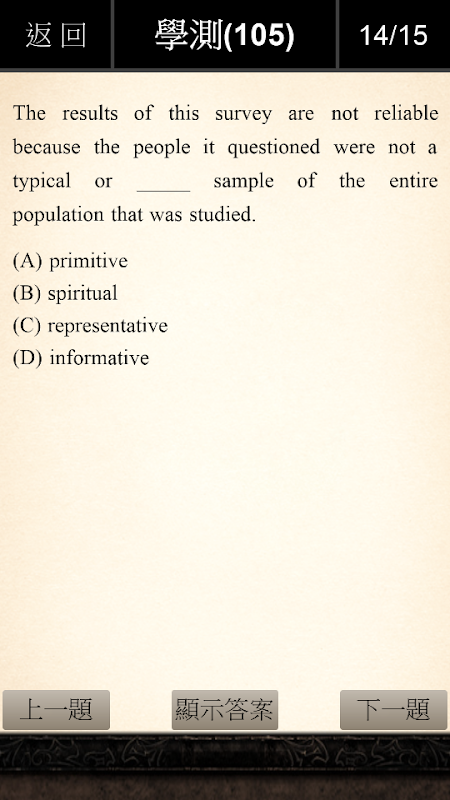 返回

學測(105)

14/15

The results of this survey are not reliable because the people it questioned were not a typical or _____ sample of the entire population that was studied.

(A) primitive
(B) spiritual
(C) representative
(D) informative

上一題

顯示答案

下一題